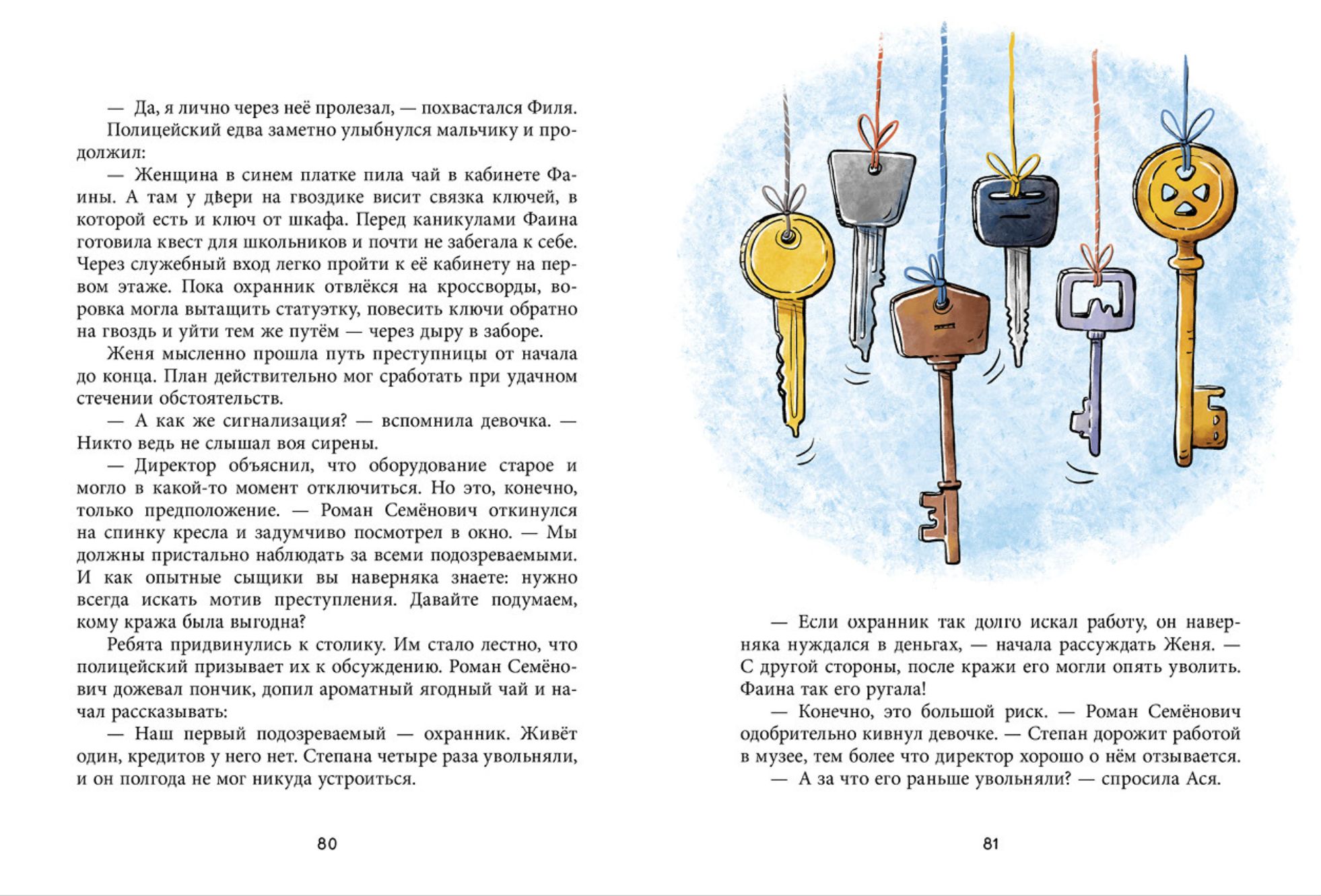 — Да, я лично через неё пролезал, — похвастался Филя.

Полицейский едва заметно улыбнулся мальчику и продолжил:

— Женщина в синем платке пила чай в кабинете Фаины. А там у двери на гвоздике висит связка ключей, в которой есть и ключ от шкафа. Перед каникулами Фаина готовила квест для школьников и почти не забегала к себе. Через служебный вход легко пройти к её кабинету на первом этаже. Пока охранник отвлёкся на кроссворды, воровка могла вытащить статуэтку, повесить ключи обратно на гвоздь и уйти тем же путём — через дыру в заборе.

Женя мысленно прошла путь преступницы от начала до конца. План действительно мог сработать при удачном стечении обстоятельств.

— А как же сигнализация? — вспомнила девочка. — Никто ведь не слышал воя сирены.

— Директор объяснил, что оборудование старое и могло в какой-то момент отключиться. Но это, конечно, только предположение. — Роман Семёнович откинулся на спинку кресла и задумчиво посмотрел в окно. — Мы должны пристально наблюдать за всеми подозреваемыми. И как опытные сыщики вы наверняка знаете: нужно всегда искать мотив преступления. Давайте подумаем, кому кража была выгодна?

Ребята придвинулись к столику. Им стало лестно, что полицейский призывает их к обсуждению. Роман Семёнович дожевал пончик, допил ароматный ягодный чай и начал рассказывать:

— Наш первый подозреваемый — охранник. Живёт один, кредитов у него нет. Степана четыре раза увольняли, и он полгода не мог никуда устроиться.

80

— Если охранник так долго искал работу, он наверняка нуждался в деньгах, — начала рассуждать Женя. — С другой стороны, после кражи его могли опять уволить. Фаина так его ругала!

— Конечно, это большой риск. — Роман Семёнович одобрительно кивнул девочке. — Степан дорожит работой в музее, тем более что директор хорошо о нём отзывается.

— А за что его раньше увольняли? — спросила Ася.

81